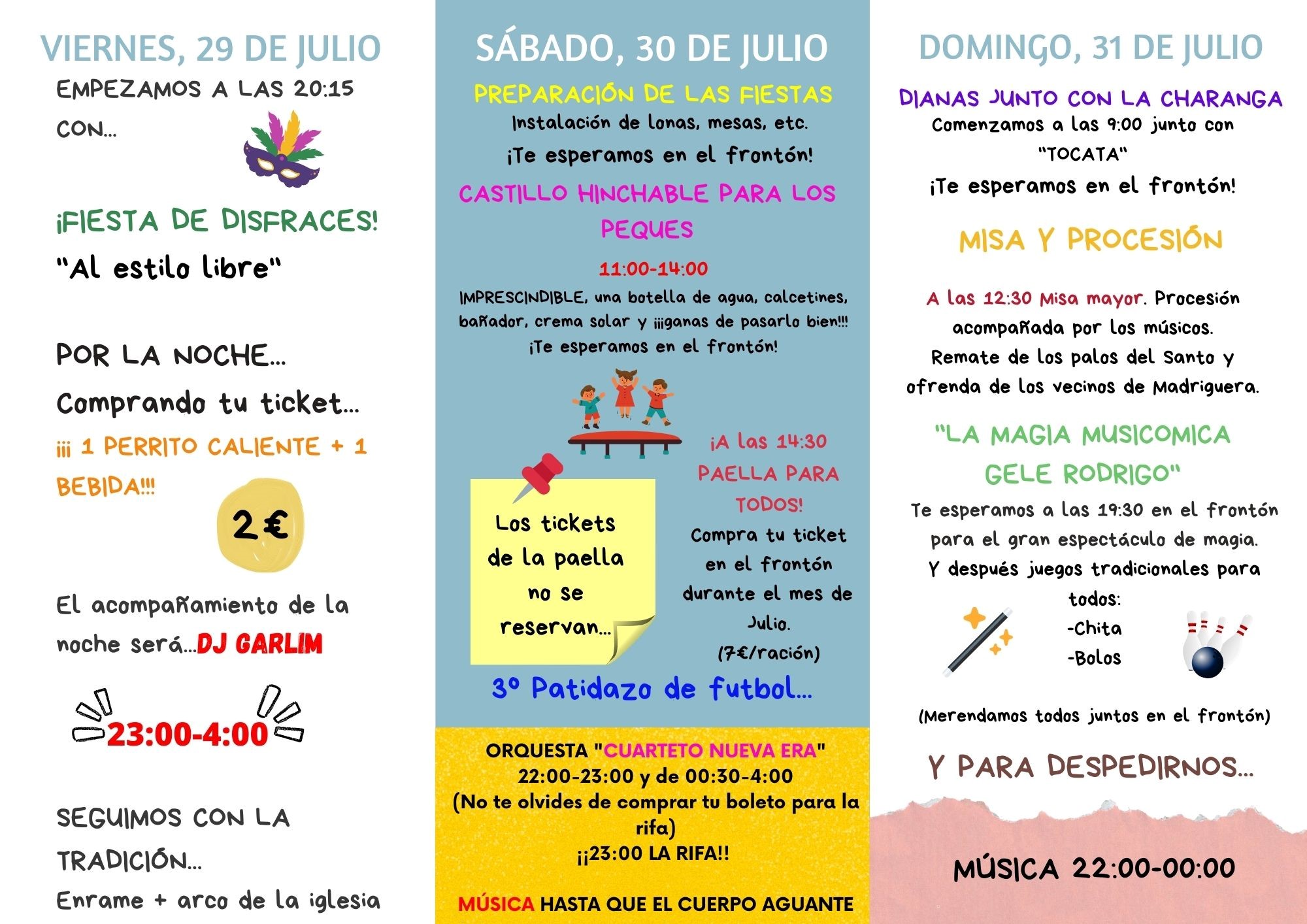 VIERNES, 29 DE JULIO

EMPEZAMOS A LAS 20:15 CON...

¡FIESTA DE DISFRACES!

"Al estilo libre"

POR LA NOCHE...

Comprando tu ticket...

¡¡¡ 1 PERRITO CALIENTE + 1 BEBIDA!!!

2 €

El acompañamiento de la noche será...DJ GARLIM

23:00-4:00

SEGUIMOS CON LA TRADICIÓN...

Enrame + arco de la iglesia

SÁBADO, 30 DE JULIO

PREPARACIÓN DE LAS FIESTAS

Instalación de lonas, mesas, etc.

¡Te esperamos en el frontón!

CASTILLO HINCHABLE PARA LOS PEQUES

11:00-14:00

IMPRESCINDIBLE, una botella de agua, calcetines, bañador, crema solar y ¡¡¡ganas de pasarlo bien!!! ¡Te esperamos en el frontón!

Los tickets de la paella no se reservan...

¡A las 14:30 PAELLA PARA TODOS!

Compra tu ticket en el frontón durante el mes de Julio. (7€/ración)

3º Patidazo de futbol...

ORQUESTA "CUARTETO NUEVA ERA"
22:00-23:00 y de 00:30-4:00
(No te olvides de comprar tu boleto para la rifa)
¡¡23:00 LA RIFA!!

MÚSICA HASTA QUE EL CUERPO AGUANTE

DOMINGO, 31 DE JULIO

DIANAS JUNTO CON LA CHARANGA

Comenzamos a las 9:00 junto con "TOCATA"

¡Te esperamos en el frontón!

MISA Y PROCESIÓN

A las 12:30 Misa mayor. Procesión acompañada por los músicos. Remate de los palos del Santo y ofrenda de los vecinos de Madriguera.

"LA MAGIA MUSICOMICA GELE RODRIGO"

Te esperamos a las 19:30 en el frontón para el gran espectáculo de magia. Y después juegos tradicionales para todos:
-Chita
-Bolos

(Merendamos todos juntos en el frontón)

Y PARA DESPEDIRNOS...

MÚSICA 22:00-00:00